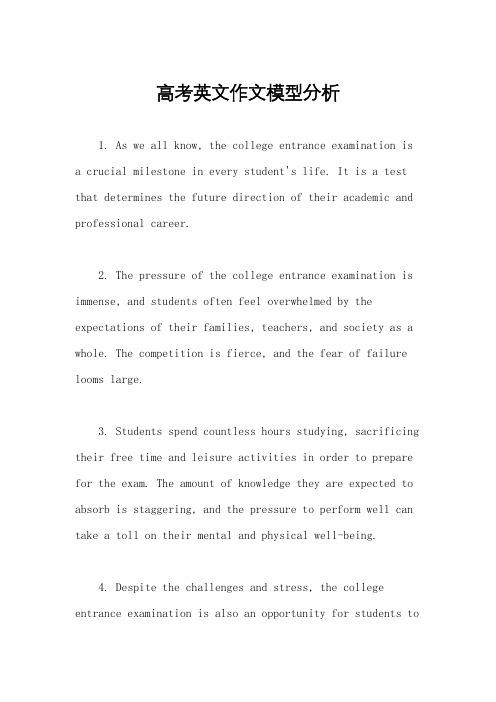 高考英文作文模型分析

1. As we all know, the college entrance examination is a crucial milestone in every student's life. It is a test that determines the future direction of their academic and professional career.

2. The pressure of the college entrance examination is immense, and students often feel overwhelmed by the expectations of their families, teachers, and society as a whole. The competition is fierce, and the fear of failure looms large.

3. Students spend countless hours studying, sacrificing their free time and leisure activities in order to prepare for the exam. The amount of knowledge they are expected to absorb is staggering, and the pressure to perform well can take a toll on their mental and physical well-being.

4. Despite the challenges and stress, the college entrance examination is also an opportunity for students to